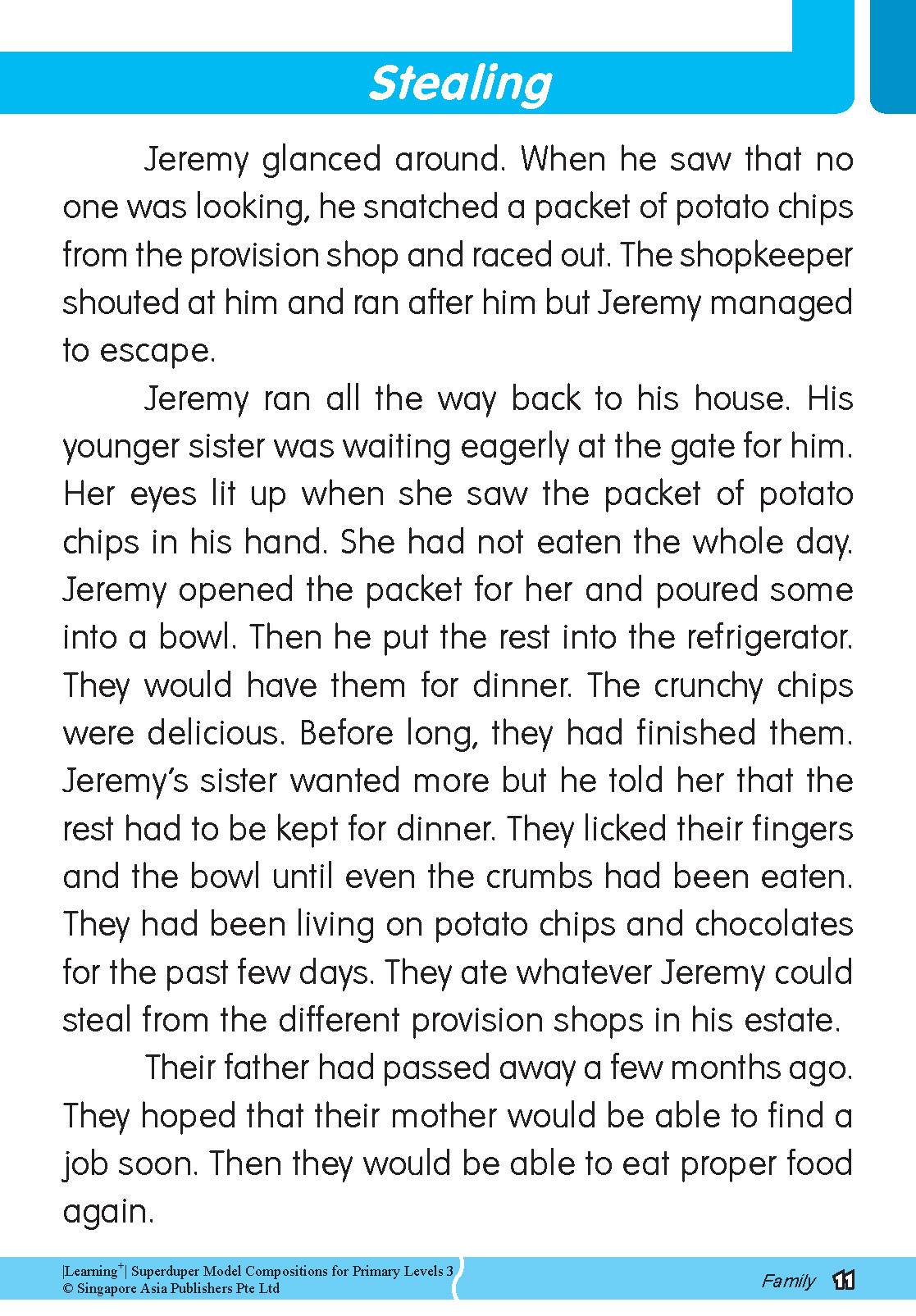 Stealing

Jeremy glanced around. When he saw that no one was looking, he snatched a packet of potato chips from the provision shop and raced out. The shopkeeper shouted at him and ran after him but Jeremy managed to escape.

Jeremy ran all the way back to his house. His younger sister was waiting eagerly at the gate for him. Her eyes lit up when she saw the packet of potato chips in his hand. She had not eaten the whole day. Jeremy opened the packet for her and poured some into a bowl. Then he put the rest into the refrigerator. They would have them for dinner. The crunchy chips were delicious. Before long, they had finished them. Jeremy's sister wanted more but he told her that the rest had to be kept for dinner. They licked their fingers and the bowl until even the crumbs had been eaten. They had been living on potato chips and chocolates for the past few days. They ate whatever Jeremy could steal from the different provision shops in his estate.

Their father had passed away a few months ago. They hoped that their mother would be able to find a job soon. Then they would be able to eat proper food again.

|Learning$^{+}$| Superduper Model Compositions for Primary Levels 3
© Singapore Asia Publishers Pte Ltd

Family 11